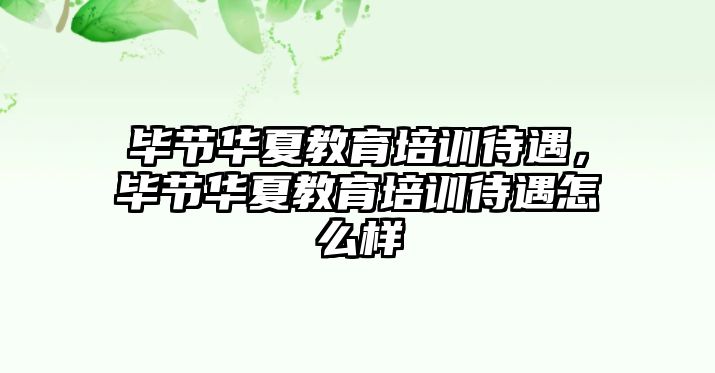 毕节华夏教育培训待遇，毕节华夏教育培训待遇怎么样